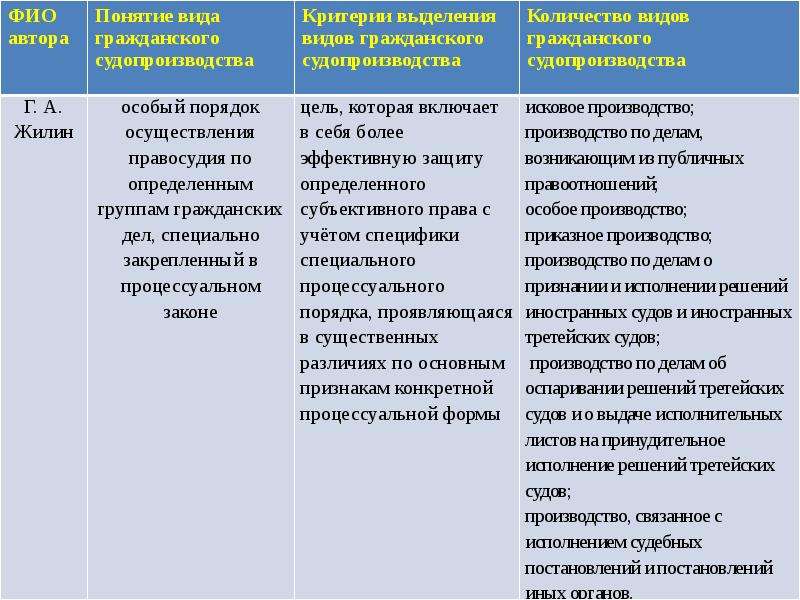 | ФИО автора | Понятие вида гражданского судопроизводства | Критерии выделения видов гражданского судопроизводства | Количество видов гражданского судопроизводства |
|---|---|---|---|
| Г. А. Жилин | особый порядок осуществления правосудия по определенным группам гражданских дел, специально закрепленный в процессуальном законе | цель, которая включает в себя более эффективную защиту определенного субъективного права с учётом специфики специального процессуального порядка, проявляющаяся в существенных различиях по основным признакам конкретной процессуальной формы | исковое производство; производство по делам, возникающим из публичных правоотношений; особое производство; приказное производство; производство по делам о признании и исполнении решений иностранных судов и иностранных третейских судов; производство по делам об оспаривании решений третейских судов и о выдаче исполнительных листов на принудительное исполнение решений третейских судов; производство, связанное с исполнением судебных постановлений и постановлений иных органов. |